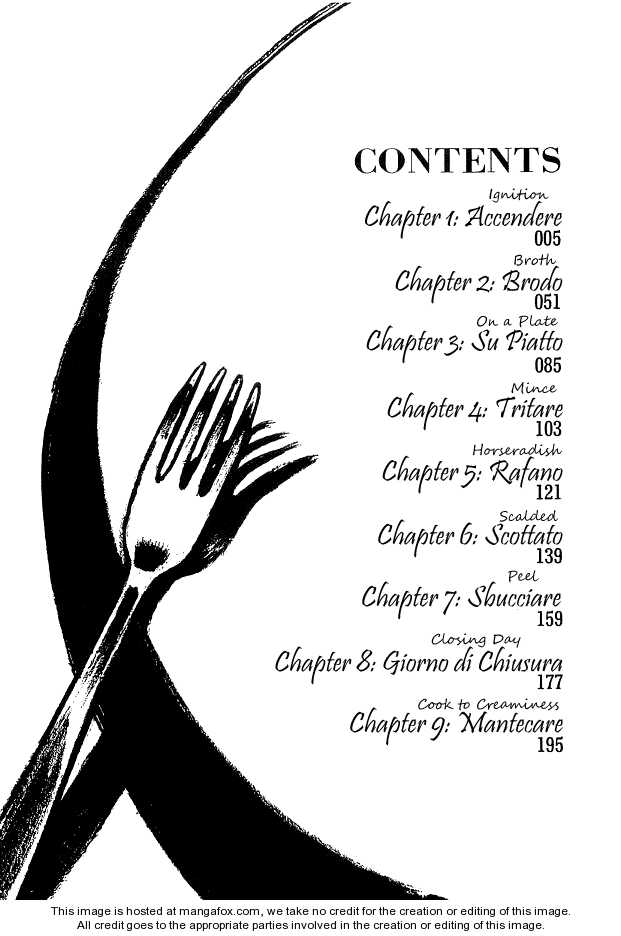 CONTENTS

Ignition
Chapter 1: Accendere
005

Broth
Chapter 2: Brodo
051

On a Plate
Chapter 3: Su Piatto
085

Mince
Chapter 4: Tritare
103

Horseradish
Chapter 5: Rafano
121

Scalded
Chapter 6: Scottato
139

Peel
Chapter 7: Sbucciare
159

Closing Day
Chapter 8: Giorno di Chiusura
177

Cook to Creaminess
Chapter 9: Mantecare
195

This image is hosted at mangafox.com, we take no credit for the creation or editing of this image.
All credit goes to the appropriate parties involved in the creation or editing of this image.